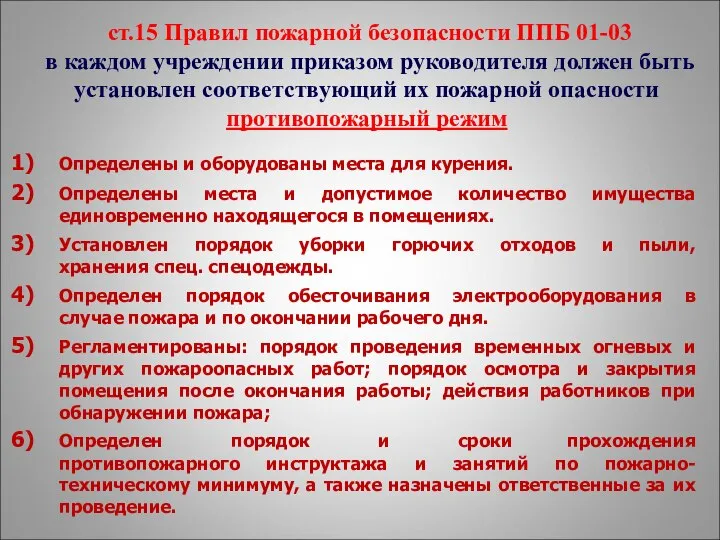 ст.15 Правил пожарной безопасности ППБ 01-03
в каждом учреждении приказом руководителя должен быть установлен соответствующий их пожарной опасности противопожарный режим

1) Определены и оборудованы места для курения.

2) Определены места и допустимое количество имущества единовременно находящегося в помещениях.

3) Установлен порядок уборки горючих отходов и пыли, хранения спец. спецодежды.

4) Определен порядок обесточивания электрооборудования в случае пожара и по окончании рабочего дня.

5) Регламентированы: порядок проведения временных огневых и других пожароопасных работ; порядок осмотра и закрытия помещения после окончания работы; действия работников при обнаружении пожара;

6) Определен порядок и сроки прохождения противопожарного инструктажа и занятий по пожарно-техническому минимуму, а также назначены ответственные за их проведение.